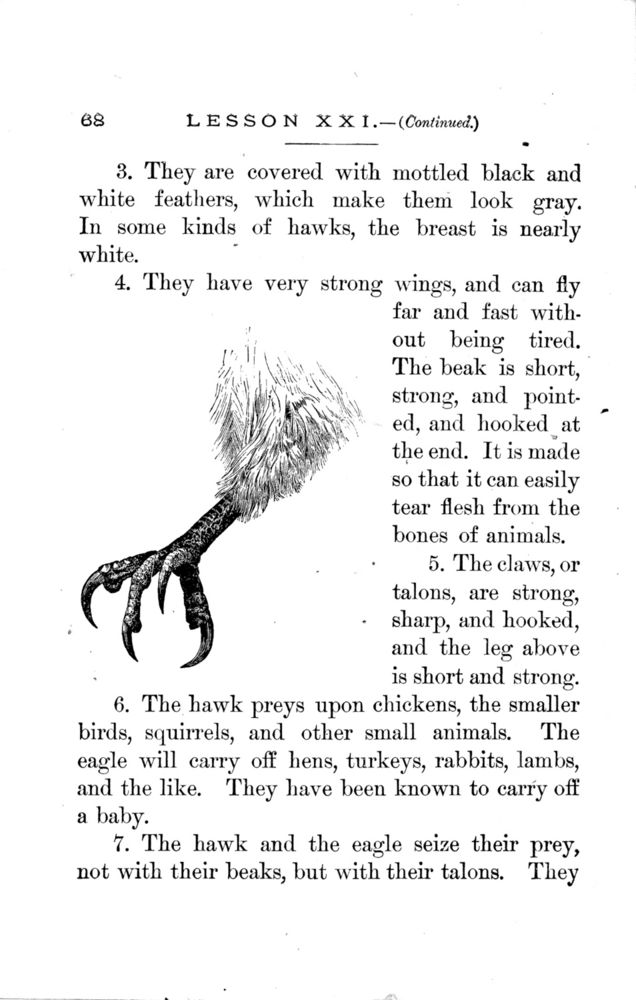 68 LESSON XXI.—(Continued.)

3. They are covered with mottled black and white feathers, which make them look gray. In some kinds of hawks, the breast is nearly white.

4. They have very strong wings, and can fly far and fast without being tired. The beak is short, strong, and pointed, and hooked at the end. It is made so that it can easily tear flesh from the bones of animals.

5. The claws, or talons, are strong, sharp, and hooked, and the leg above is short and strong.

6. The hawk preys upon chickens, the smaller birds, squirrels, and other small animals. The eagle will carry off hens, turkeys, rabbits, lambs, and the like. They have been known to carry off a baby.

7. The hawk and the eagle seize their prey, not with their beaks, but with their talons. They